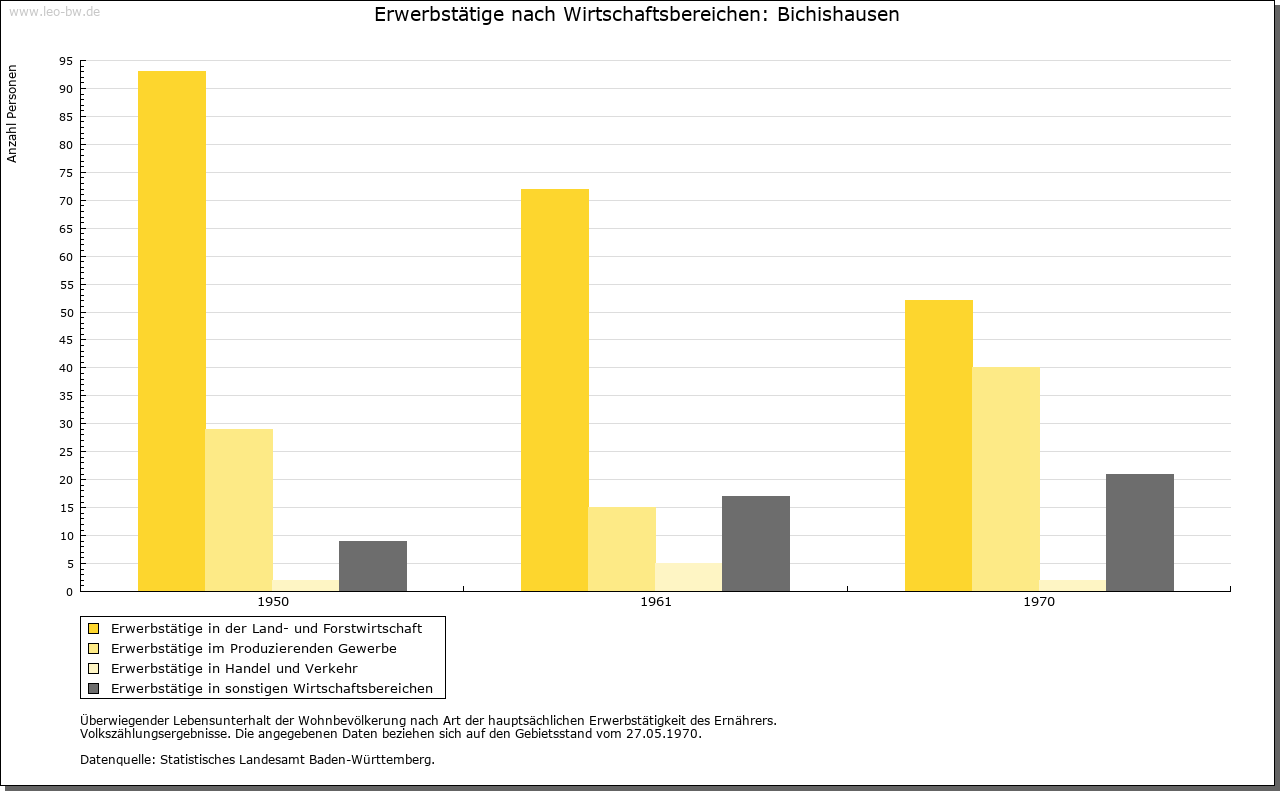 www.leo-bw.de

Erwerbstätige nach Wirtschaftsbereichen: Bichishausen

Anzahl Personen

95
90
85
80
75
70
65
60
55
50
45
40
35
30
25
20
15
10
5
0

1950
1961
1970

Erwerbstätige in der Land- und Forstwirtschaft
Erwerbstätige im Produzierenden Gewerbe
Erwerbstätige in Handel und Verkehr
Erwerbstätige in sonstigen Wirtschaftsbereichen

Überwiegender Lebensunterhalt der Wohnbevölkerung nach Art der hauptsächlichen Erwerbstätigkeit des Ernährers.
Volkszählungsergebnisse. Die angegebenen Daten beziehen sich auf den Gebietsstand vom 27.05.1970.

Datenquelle: Statistisches Landesamt Baden-Württemberg.